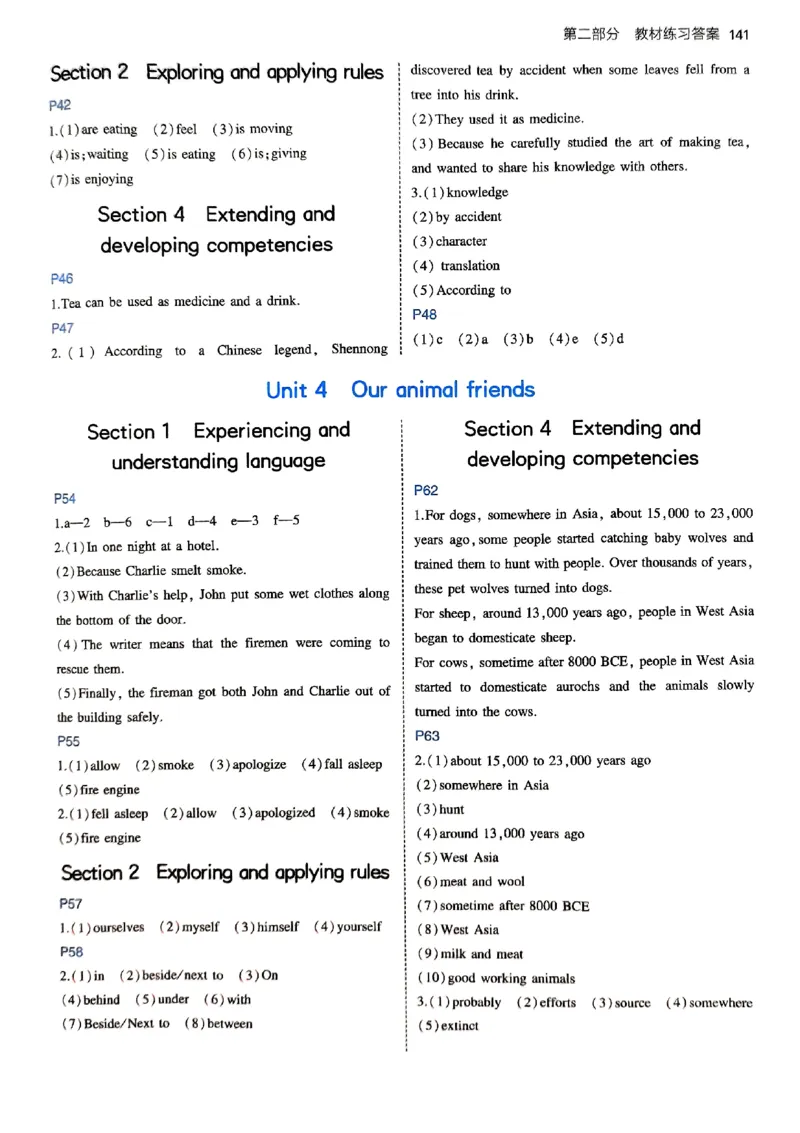 第二部分 教材练习答案 141

Section 2 Exploring and applying rules

P42

1.(1)are eating (2)feel (3)is moving

(4)is;waiting (5)is eating (6)is;giving

(7)is enjoying

Section 4 Extending and developing competencies

P46

1.Tea can be used as medicine and a drink.

P47

2.(1) According to a Chinese legend, Shennong discovered tea by accident when some leaves fell from a tree into his drink.

(2)They used it as medicine.

(3)Because he carefully studied the art of making tea, and wanted to share his knowledge with others.

3.(1)knowledge

(2)by accident

(3)character

(4) translation

(5)According to

P48

(1)c (2)a (3)b (4)e (5)d

Unit 4 Our animal friends

Section 1 Experiencing and understanding language

P54

1.a—2 b—6 c—1 d—4 e—3 f—5

2.(1)In one night at a hotel.

(2)Because Charlie smelt smoke.

(3)With Charlie's help, John put some wet clothes along the bottom of the door.

(4)The writer means that the firemen were coming to rescue them.

(5)Finally, the fireman got both John and Charlie out of the building safely.

P55

1.(1)allow (2)smoke (3)apologize (4)fall asleep

(5)fire engine

2.(1)fell asleep (2)allow (3)apologized (4)smoke

(5)fire engine

Section 2 Exploring and applying rules

P57

1.(1)ourselves (2)myself (3)himself (4)yourself

P58

2.(1)in (2)beside/next to (3)On

(4)behind (5)under (6)with

(7)Beside/Next to (8)between

Section 4 Extending and developing competencies

P62

1.For dogs, somewhere in Asia, about 15,000 to 23,000 years ago, some people started catching baby wolves and trained them to hunt with people. Over thousands of years, these pet wolves turned into dogs.

For sheep, around 13,000 years ago, people in West Asia began to domesticate sheep.

For cows, sometime after 8000 BCE, people in West Asia started to domesticate aurochs and the animals slowly turned into the cows.

P63

2.(1)about 15,000 to 23,000 years ago

(2)somewhere in Asia

(3)hunt

(4)around 13,000 years ago

(5)West Asia

(6)meat and wool

(7)sometime after 8000 BCE

(8)West Asia

(9)milk and meat

(10)good working animals

3.(1)probably (2)efforts (3)source (4)somewhere

(5)extinct